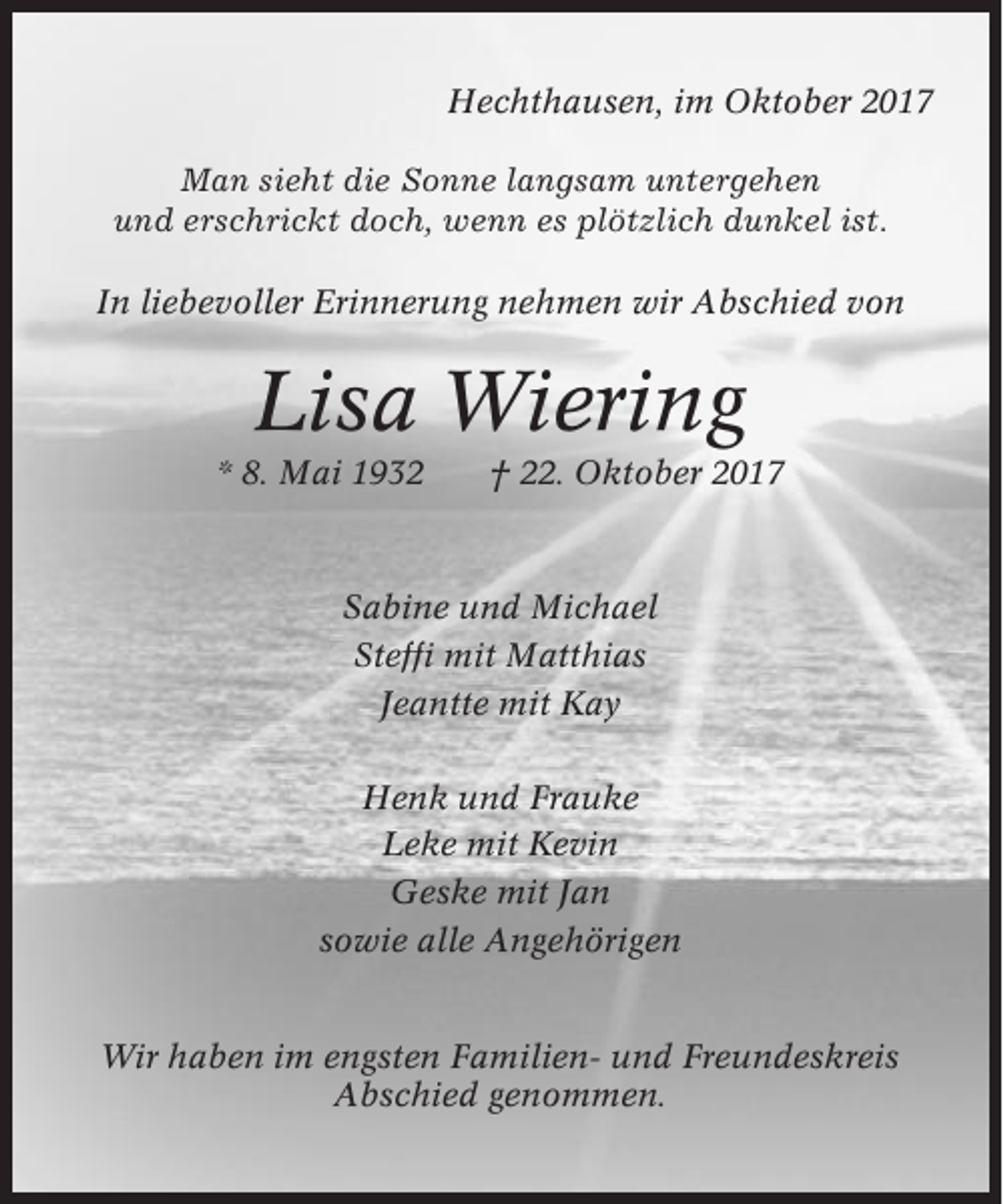 Hechthausen, im Oktober 2017

Man sieht die Sonne langsam untergehen
und erschrickt doch, wenn es plötzlich dunkel ist.

In liebevoller Erinnerung nehmen wir Abschied von

Lisa Wiering

* 8. Mai 1932 † 22. Oktober 2017

Sabine und Michael
Steffi mit Matthias
Jeantte mit Kay

Henk und Frauke
Leke mit Kevin
Geske mit Jan
sowie alle Angehörigen

Wir haben im engsten Familien- und Freundeskreis Abschied genommen.